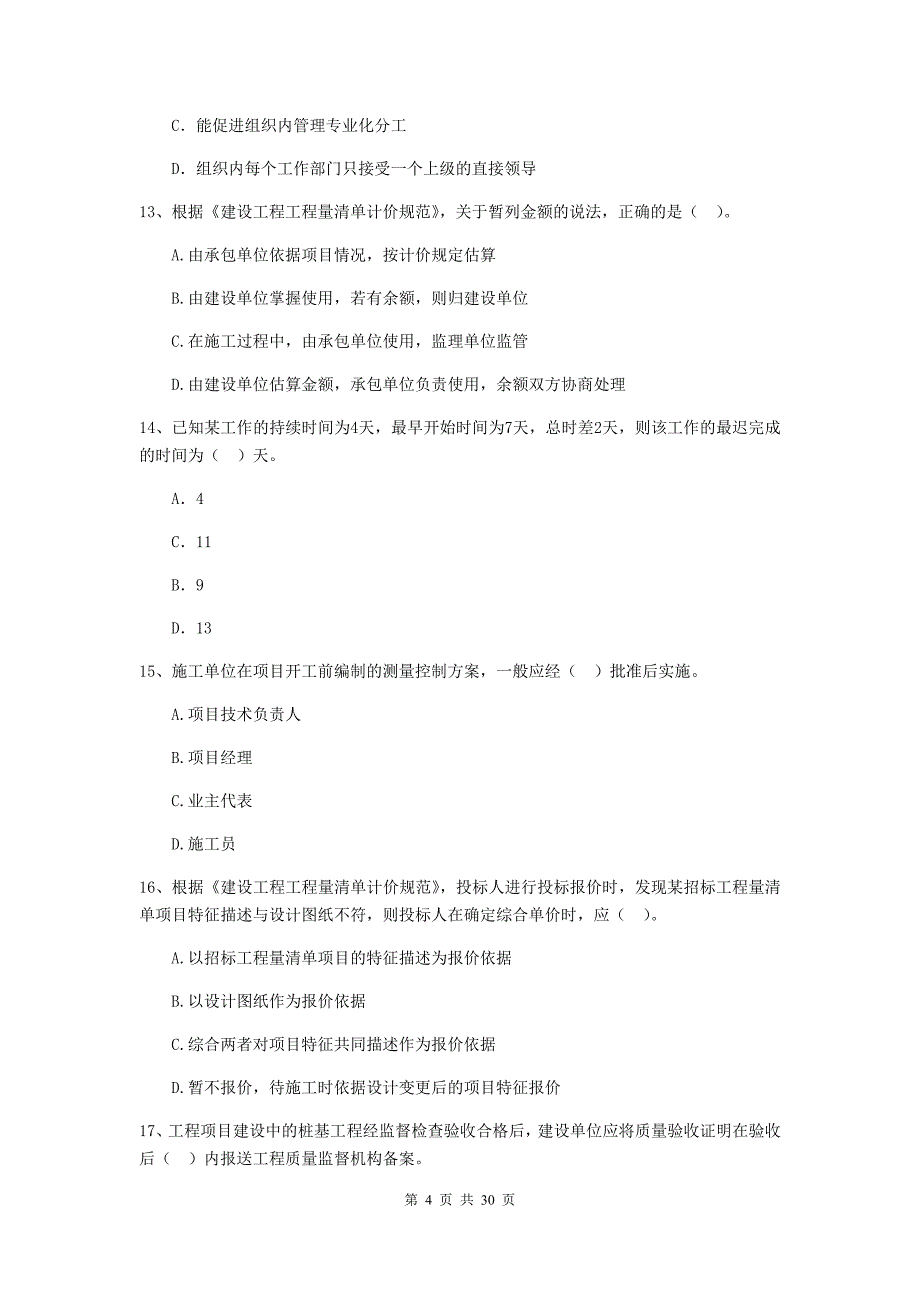 C. 能促进组织内管理专业化分工

D. 组织内每个工作部门只接受一个上级的直接领导

13、根据《建设工程工程量清单计价规范》，关于暂列金额的说法，正确的是（ ）。

A.由承包单位依据项目情况，按计价规定估算

B.由建设单位掌握使用，若有余额，则归建设单位

C.在施工过程中，由承包单位使用，监理单位监管

D.由建设单位估算金额，承包单位负责使用，余额双方协商处理

14、已知某工作的持续时间为4天，最早开始时间为7天，总时差2天，则该工作的最迟完成的时间为（ ）天。

A. 4

C. 11

B. 9

D. 13

15、施工单位在项目开工前编制的测量控制方案，一般应经（ ）批准后实施。

A.项目技术负责人

B.项目经理

C.业主代表

D.施工员

16、根据《建设工程工程量清单计价规范》，投标人进行投标报价时，发现某招标工程量清单项目特征描述与设计图纸不符，则投标人在确定综合单价时，应（ ）。

A.以招标工程量清单项目的特征描述为报价依据

B.以设计图纸作为报价依据

C.综合两者对项目特征共同描述作为报价依据

D.暂不报价，待施工时依据设计变更后的项目特征报价

17、工程项目建设中的桩基工程经监督检查验收合格后，建设单位应将质量验收证明在验收后（ ）内报送工程质量监督机构备案。

第 4 页 共 30 页